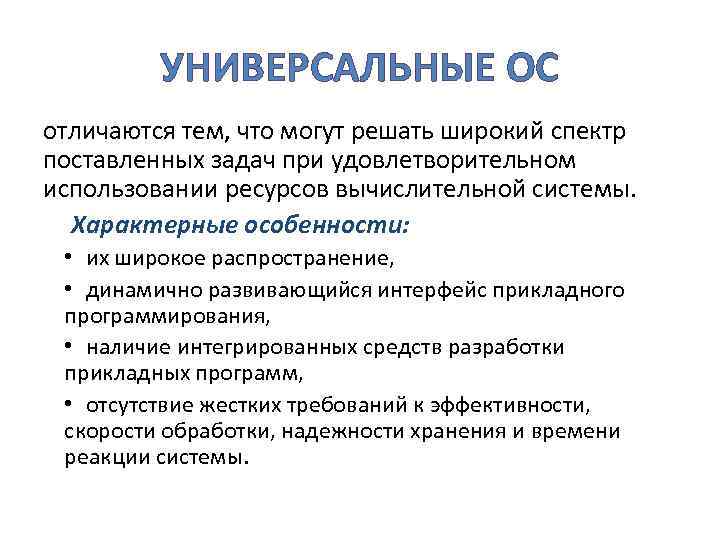 УНИВЕРСАЛЬНЫЕ ОС

отличаются тем, что могут решать широкий спектр поставленных задач при удовлетворительном использовании ресурсов вычислительной системы.

Характерные особенности:

• их широкое распространение,

• динамично развивающийся интерфейс прикладного программирования,

• наличие интегрированных средств разработки прикладных программ,

• отсутствие жестких требований к эффективности, скорости обработки, надежности хранения и времени реакции системы.